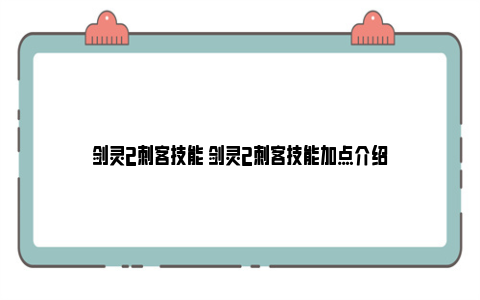 剑灵2刺客技能 剑灵2刺客技能加点介绍